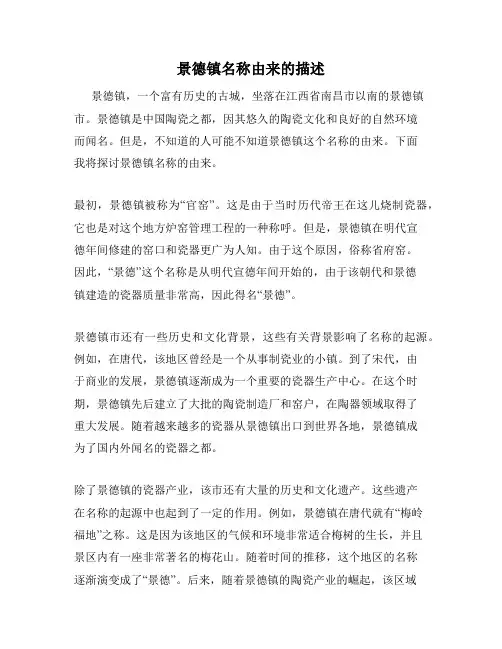 景德镇名称由来的描述

景德镇，一个富有历史的古城，坐落在江西省南昌市以南的景德镇市。景德镇是中国陶瓷之都，因其悠久的陶瓷文化和良好的自然环境而闻名。但是，不知道的人可能不知道景德镇这个名称的由来。下面我将探讨景德镇名称的由来。

最初，景德镇被称为“官窑”。这是由于当时历代帝王在这儿烧制瓷器，它也是对这个地方炉窑管理工程的一种称呼。但是，景德镇在明代宣德年间修建的窑口和瓷器更广为人知。由于这个原因，俗称省府窑。因此，“景德”这个名称是从明代宣德年间开始的，由于该朝代和景德镇建造的瓷器质量非常高，因此得名“景德”。

景德镇市还有一些历史和文化背景，这些有关背景影响了名称的起源。例如，在唐代，该地区曾经是一个从事制瓷业的小镇。到了宋代，由于商业的发展，景德镇逐渐成为一个重要的瓷器生产中心。在这个时期，景德镇先后建立了大批的陶瓷制造厂和窑户，在陶器领域取得了重大发展。随着越来越多的瓷器从景德镇出口到世界各地，景德镇成为了国内外闻名的瓷器之都。

除了景德镇的瓷器产业，该市还有大量的历史和文化遗产。这些遗产在名称的起源中也起到了一定的作用。例如，景德镇在唐代就有“梅岭福地”之称。这是因为该地区的气候和环境非常适合梅树的生长，并且景区内有一座非常著名的梅花山。随着时间的推移，这个地区的名称逐渐演变成了“景德”。后来，随着景德镇的陶瓷产业的崛起，该区域